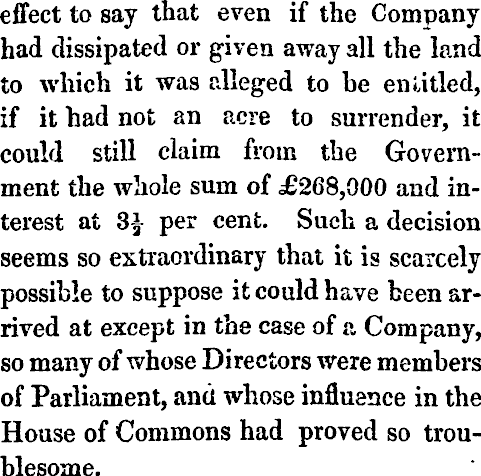 effect to say that even if the Company had dissipated or given away all the land to which it was alleged to be entitled, if it had not an acre to surrender, it could still claim from the Government the whole sum of £268,000 and interest at $3\frac{1}{2}$ per cent. Such a decision seems so extraordinary that it is scarcely possible to suppose it could have been arrived at except in the case of a Company, so many of whose Directors were members of Parliament, and whose influence in the House of Commons had proved so troublesome.